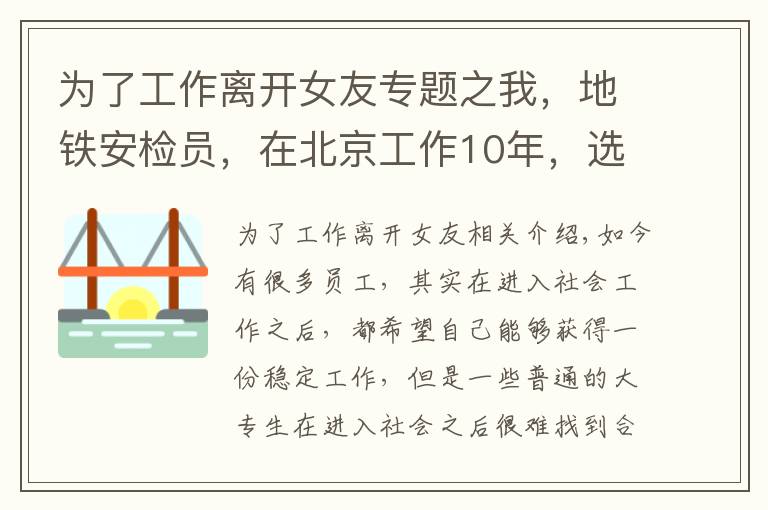 为了工作离开女友专题之我，地铁安检员，在北京工作10年，选

为了工作离开女友相关介绍，如今有很多员工，其实在进入社会工作之后，都希望自己能够获得一份稳定工作，但是一些普通的大专生在进入社会之后很难找到合